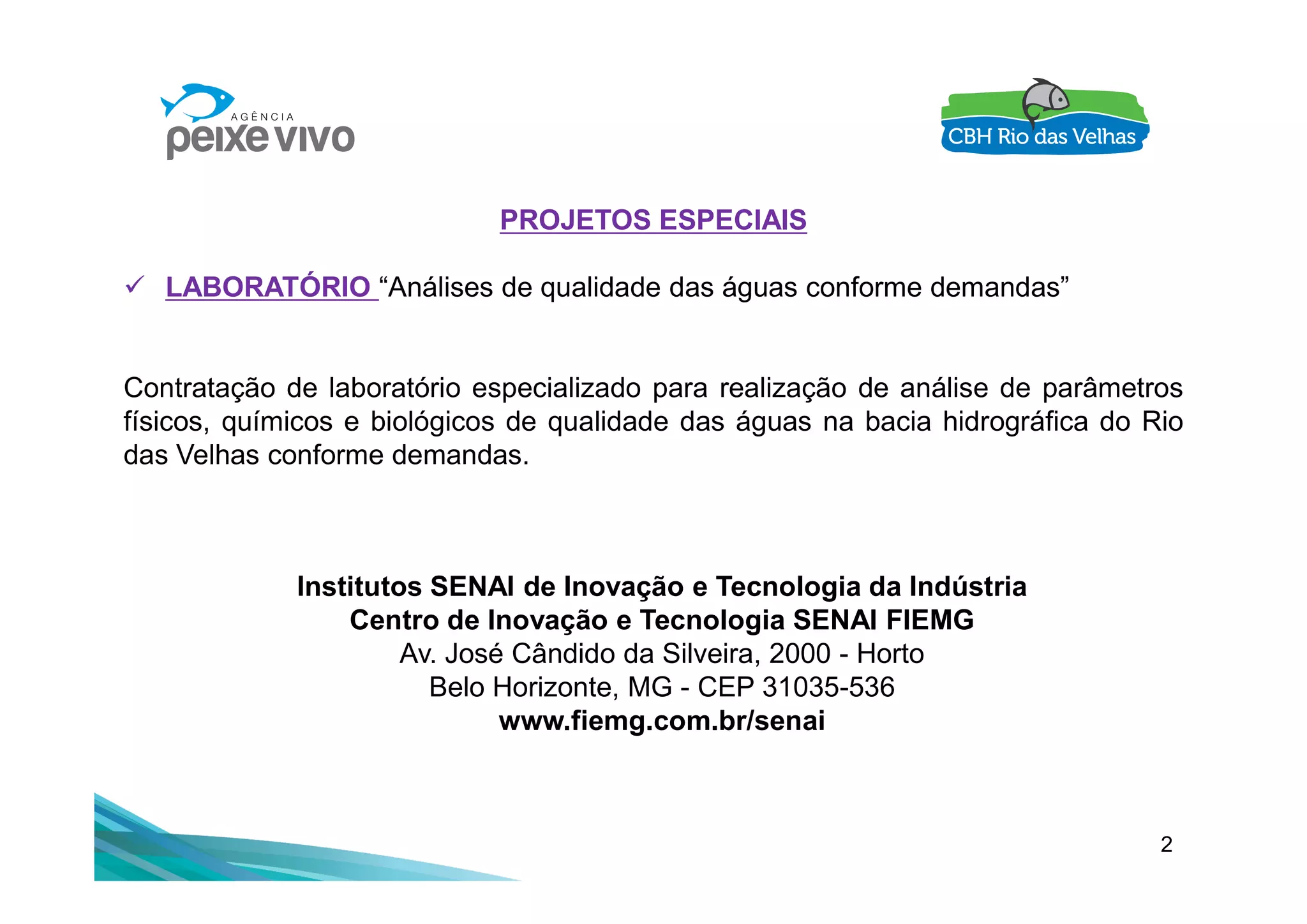 AGÊNCIA
peixe vivo

CBH Rio das Velhas

PROJETOS ESPECIAIS

✓ LABORATÓRIO “Análises de qualidade das águas conforme demandas”

Contratação de laboratório especializado para realização de análise de parâmetros físicos, químicos e biológicos de qualidade das águas na bacia hidrográfica do Rio das Velhas conforme demandas.

Institutos SENAI de Inovação e Tecnologia da Indústria
Centro de Inovação e Tecnologia SENAI FIEMG
Av. José Cândido da Silveira, 2000 - Horto
Belo Horizonte, MG - CEP 31035-536
www.fiemg.com.br/senai

2